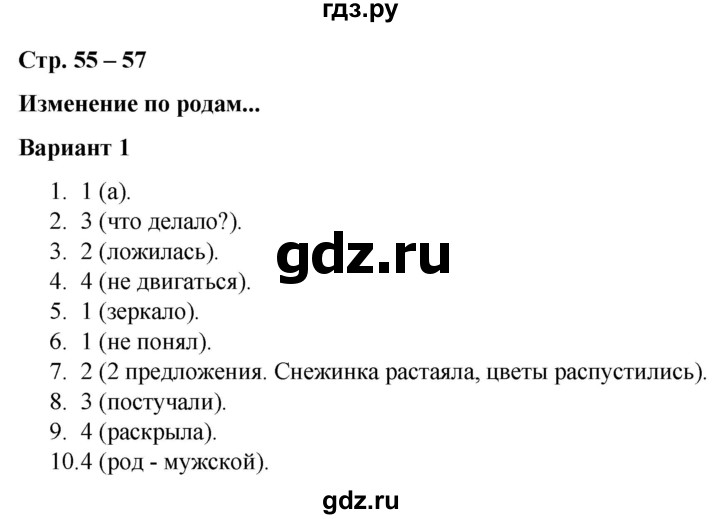 гдз.ру

Стр. 55 – 57

Изменение по родам...

Вариант 1

1. 1 (а).
2. 3 (что делало?).
3. 2 (ложилась).
4. 4 (не двигаться).
5. 1 (зеркало).
6. 1 (не понял).
7. 2 (2 предложения. Снежинка растаяла, цветы распустились).
8. 3 (постучали).
9. 4 (раскрыла).
10.4 (род - мужской).

gdz.ru

gdz.ru